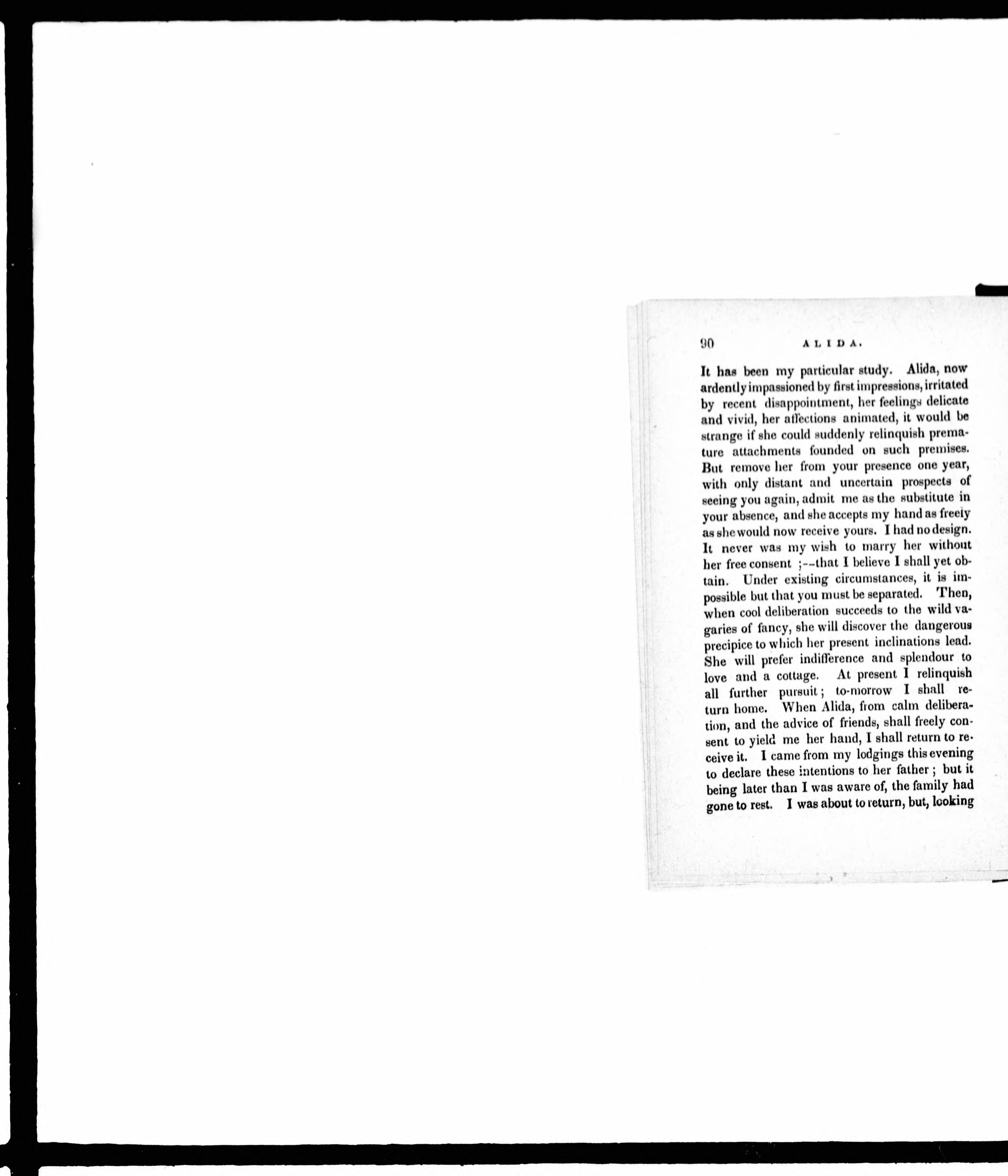 90 ALIDA.

It has been my particular study. Alida, now ardently impassioned by first impressions, irritated by recent disappointment, her feelings delicate and vivid, her affections animated, it would be strange if she could suddenly relinquish premature attachments founded on such premises. But remove her from your presence one year, with only distant and uncertain prospects of seeing you again, admit me as the substitute in your absence, and she accepts my hand as freely as she would now receive yours. I had no design. It never was my wish to marry her without her free consent ;--that I believe I shall yet obtain. Under existing circumstances, it is impossible but that you must be separated. Then, when cool deliberation succeeds to the wild vagaries of fancy, she will discover the dangerous precipice to which her present inclinations lead. She will prefer indifference and splendour to love and a cottage. At present I relinquish all further pursuit; to-morrow I shall return home. When Alida, from calm deliberation, and the advice of friends, shall freely consent to yield me her hand, I shall return to receive it. I came from my lodgings this evening to declare these intentions to her father ; but it being later than I was aware of, the family had gone to rest. I was about to return, but, looking